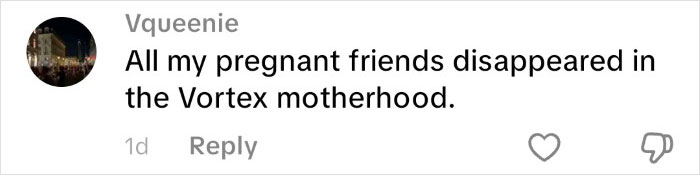 Vqueenie
All my pregnant friends disappeared in the Vortex motherhood.
1d Reply